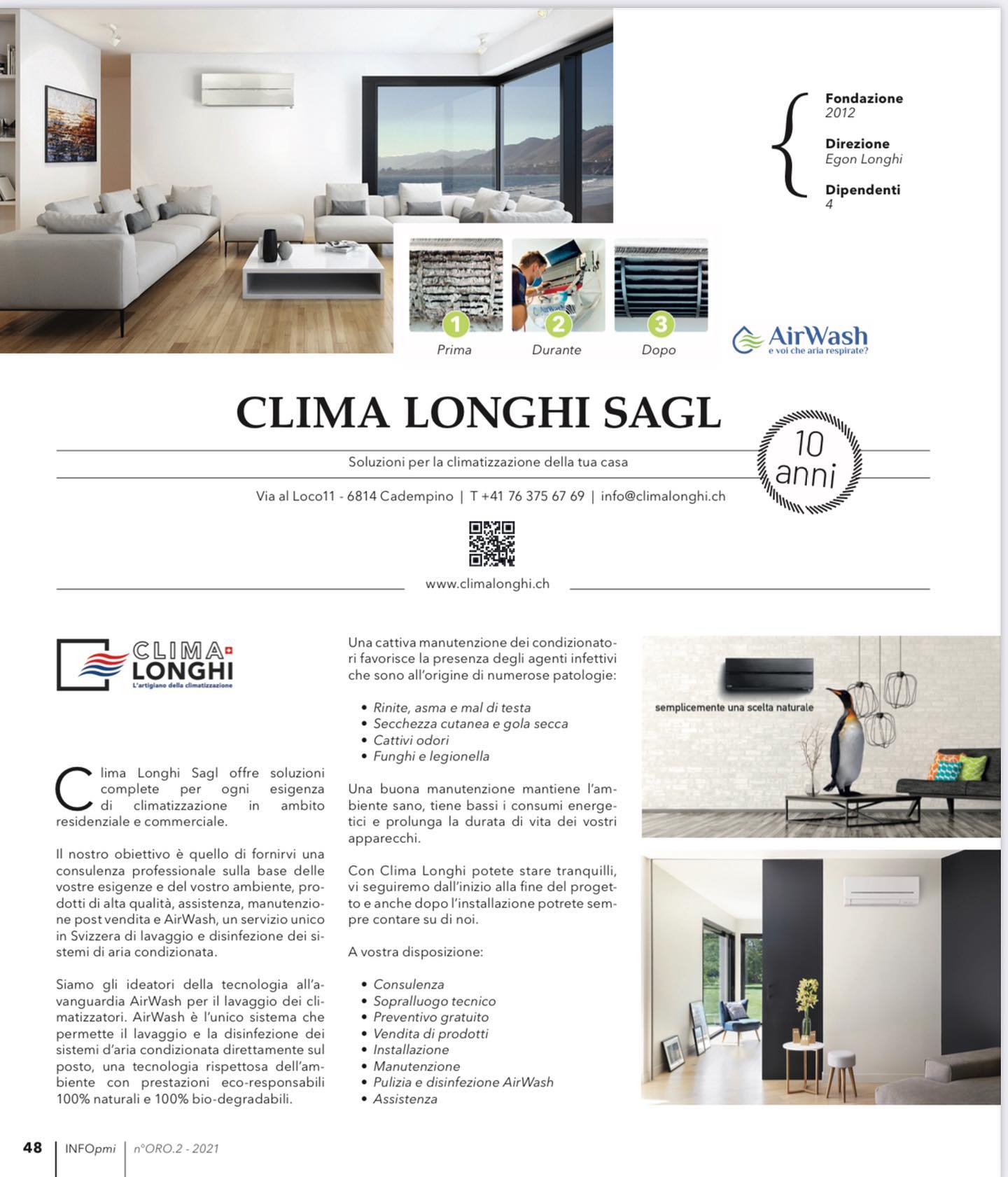 Fondazione
2012

Direzione
Egon Longhi

Dipendenti
4

1 Prima
2 Durante
3 Dopo

AirWash
e voi che aria respirate?

CLIMA LONGHI SAGL

10 anni

Soluzioni per la climatizzazione della tua casa

Via al Loco11 - 6814 Cadempino | T +41 76 375 67 69 | info@climalonghi.ch

www.climalonghi.ch

CLIMA LONGHI
L'artigiano della climatizzazione

Clima Longhi Sagl offre soluzioni complete per ogni esigenza di climatizzazione in ambito residenziale e commerciale.

Il nostro obiettivo è quello di fornirvi una consulenza professionale sulla base delle vostre esigenze e del vostro ambiente, prodotti di alta qualità, assistenza, manutenzione post vendita e AirWash, un servizio unico in Svizzera di lavaggio e disinfezione dei sistemi di aria condizionata.

Siamo gli ideatori della tecnologia all'avanguardia AirWash per il lavaggio dei climatizzatori. AirWash è l'unico sistema che permette il lavaggio e la disinfezione dei sistemi d'aria condizionata direttamente sul posto, una tecnologia rispettosa dell'ambiente con prestazioni eco-responsabili 100% naturali e 100% bio-degradabili.

Una cattiva manutenzione dei condizionatori favorisce la presenza degli agenti infettivi che sono all'origine di numerose patologie:

• Rinite, asma e mal di testa
• Secchezza cutanea e gola secca
• Cattivi odori
• Funghi e legionella

Una buona manutenzione mantiene l'ambiente sano, tiene bassi i consumi energetici e prolunga la durata di vita dei vostri apparecchi.

Con Clima Longhi potete stare tranquilli, vi seguiremo dall'inizio alla fine del progetto e anche dopo l'installazione potrete sempre contare su di noi.

A vostra disposizione:

• Consulenza
• Sopralluogo tecnico
• Preventivo gratuito
• Vendita di prodotti
• Installazione
• Manutenzione
• Pulizia e disinfezione AirWash
• Assistenza

semplicemente una scelta naturale

48 | INFOpmi | n°ORO.2 - 2021